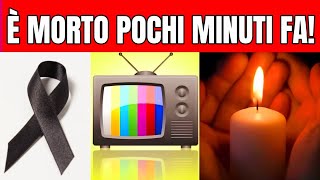 È MORTO POCHI MINUTI FA!